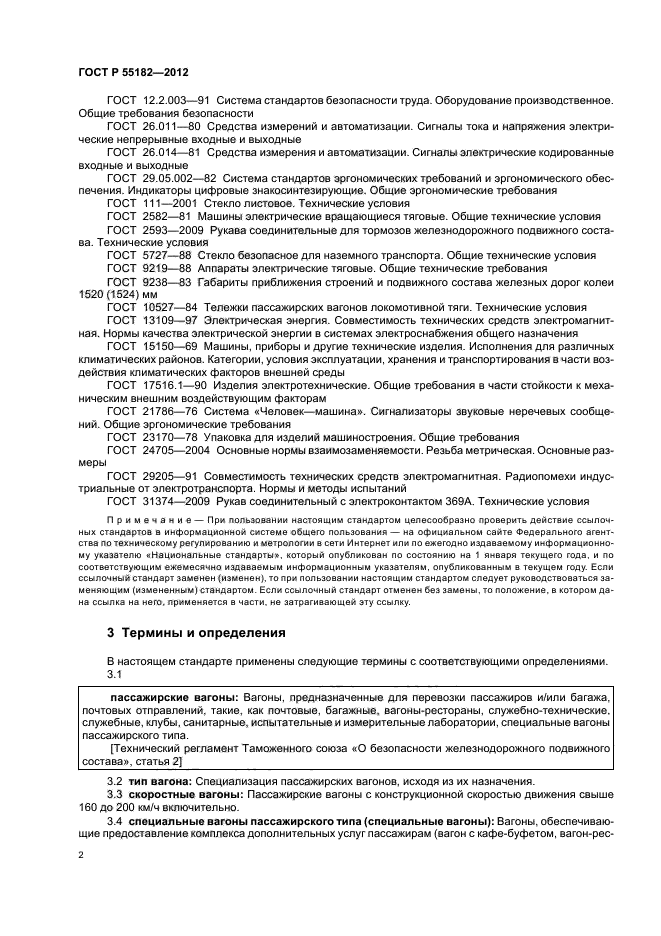 ГОСТ Р 55182—2012

ГОСТ 12.2.003—91 Система стандартов безопасности труда. Оборудование производственное. Общие требования безопасности

ГОСТ 26.011—80 Средства измерений и автоматизации. Сигналы тока и напряжения электрические непрерывные входные и выходные

ГОСТ 26.014—81 Средства измерения и автоматизации. Сигналы электрические кодированные входные и выходные

ГОСТ 29.05.002—82 Система стандартов эргономических требований и эргономического обеспечения. Индикаторы цифровые знакосинтезирующие. Общие эргономические требования

ГОСТ 111—2001 Стекло листовое. Технические условия

ГОСТ 2582—81 Машины электрические вращающиеся тяговые. Общие технические условия

ГОСТ 2593—2009 Рукава соединительные для тормозов железнодорожного подвижного состава. Технические условия

ГОСТ 5727—88 Стекло безопасное для наземного транспорта. Общие технические условия

ГОСТ 9219—88 Аппараты электрические тяговые. Общие технические требования

ГОСТ 9238—83 Габариты приближения строений и подвижного состава железных дорог колеи 1520 (1524) мм

ГОСТ 10527—84 Тележки пассажирских вагонов локомотивной тяги. Технические условия

ГОСТ 13109—97 Электрическая энергия. Совместимость технических средств электромагнитная. Нормы качества электрической энергии в системах электроснабжения общего назначения

ГОСТ 15150—69 Машины, приборы и другие технические изделия. Исполнения для различных климатических районов. Категории, условия эксплуатации, хранения и транспортирования в части воздействия климатических факторов внешней среды

ГОСТ 17516.1—90 Изделия электротехнические. Общие требования в части стойкости к механическим внешним воздействующим факторам

ГОСТ 21786—76 Система «Человек—машина». Сигнализаторы звуковые неречевых сообщений. Общие эргономические требования

ГОСТ 23170—78 Упаковка для изделий машиностроения. Общие требования

ГОСТ 24705—2004 Основные нормы взаимозаменяемости. Резьба метрическая. Основные размеры

ГОСТ 29205—91 Совместимость технических средств электромагнитная. Радиопомехи индустриальные от электротранспорта. Нормы и методы испытаний

ГОСТ 31374—2009 Рукав соединительный с электроконтактом 369А. Технические условия

Примечание — При пользовании настоящим стандартом целесообразно проверить действие ссылочных стандартов в информационной системе общего пользования — на официальном сайте Федерального агентства по техническому регулированию и метрологии в сети Интернет или по ежегодно издаваемому информационному указателю «Национальные стандарты», который опубликован по состоянию на 1 января текущего года, и по соответствующим ежемесячно издаваемым информационным указателям, опубликованным в текущем году. Если ссылочный стандарт заменен (изменен), то при пользовании настоящим стандартом следует руководствоваться заменяющим (измененным) стандартом. Если ссылочный стандарт отменен без замены, то положение, в котором дана ссылка на него, применяется в части, не затрагивающей эту ссылку.

3 Термины и определения

В настоящем стандарте применены следующие термины с соответствующими определениями.

3.1

пассажирские вагоны: Вагоны, предназначенные для перевозки пассажиров и/или багажа, почтовых отправлений, такие, как почтовые, багажные, вагоны-рестораны, служебно-технические, служебные, клубы, санитарные, испытательные и измерительные лаборатории, специальные вагоны пассажирского типа.

[Технический регламент Таможенного союза «О безопасности железнодорожного подвижного состава», статья 2]

3.2 тип вагона: Специализация пассажирских вагонов, исходя из их назначения.

3.3 скоростные вагоны: Пассажирские вагоны с конструкционной скоростью движения свыше 160 до 200 км/ч включительно.

3.4 специальные вагоны пассажирского типа (специальные вагоны): Вагоны, обеспечивающие предоставление комплекса дополнительных услуг пассажирам (вагон с кафе-буфетом, вагон-рес-

2